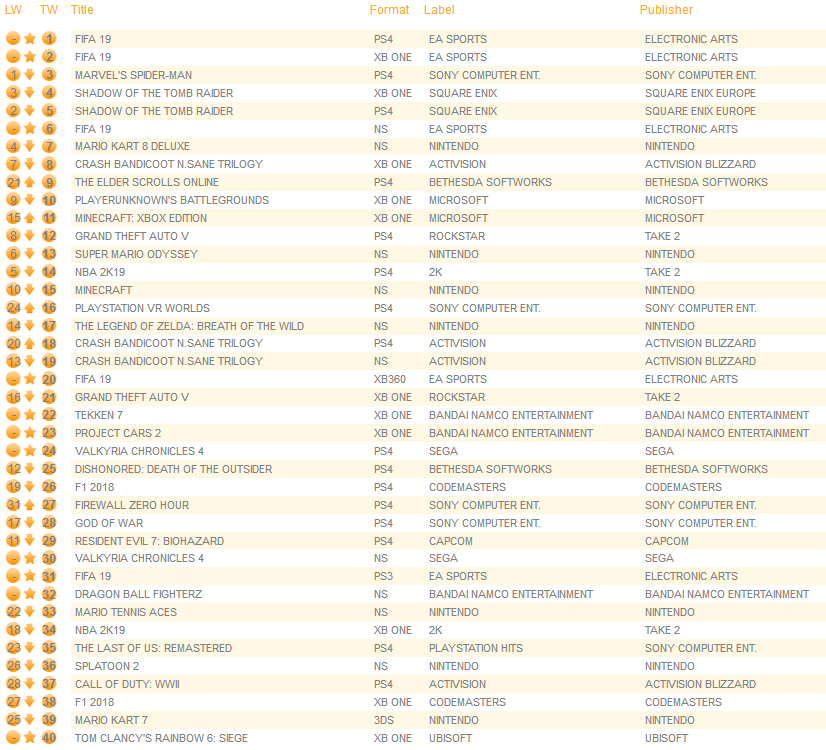 | LW | TW | Title | Format | Label | Publisher |
|---|---|---|---|---|---|
| - | 1 | FIFA 19 | PS4 | EA SPORTS | ELECTRONIC ARTS |
| - | 2 | FIFA 19 | XB ONE | EA SPORTS | ELECTRONIC ARTS |
| 1 | 3 | MARVEL'S SPIDER-MAN | PS4 | SONY COMPUTER ENT. | SONY COMPUTER ENT. |
| 3 | 4 | SHADOW OF THE TOMB RAIDER | XB ONE | SQUARE ENIX | SQUARE ENIX EUROPE |
| 2 | 5 | SHADOW OF THE TOMB RAIDER | PS4 | SQUARE ENIX | SQUARE ENIX EUROPE |
| - | 6 | FIFA 19 | NS | EA SPORTS | ELECTRONIC ARTS |
| 4 | 7 | MARIO KART 8 DELUXE | NS | NINTENDO | NINTENDO |
| 7 | 8 | CRASH BANDICOOT N.SANE TRILOGY | XB ONE | ACTIVISION | ACTIVISION BLIZZARD |
| 21 | 9 | THE ELDER SCROLLS ONLINE | PS4 | BETHESDA SOFTWORKS | BETHESDA SOFTWORKS |
| 9 | 10 | PLAYERUNKNOWN'S BATTLEGROUNDS | XB ONE | MICROSOFT | MICROSOFT |
| 15 | 11 | MINECRAFT: XBOX EDITION | XB ONE | MICROSOFT | MICROSOFT |
| 8 | 12 | GRAND THEFT AUTO V | PS4 | ROCKSTAR | TAKE 2 |
| 6 | 13 | SUPER MARIO ODYSSEY | NS | NINTENDO | NINTENDO |
| 5 | 14 | NBA 2K19 | PS4 | 2K | TAKE 2 |
| 10 | 15 | MINECRAFT | NS | NINTENDO | NINTENDO |
| 24 | 16 | PLAYSTATION VR WORLDS | PS4 | SONY COMPUTER ENT. | SONY COMPUTER ENT. |
| 14 | 17 | THE LEGEND OF ZELDA: BREATH OF THE WILD | NS | NINTENDO | NINTENDO |
| 20 | 18 | CRASH BANDICOOT N.SANE TRILOGY | PS4 | ACTIVISION | ACTIVISION BLIZZARD |
| 13 | 19 | CRASH BANDICOOT N.SANE TRILOGY | NS | ACTIVISION | ACTIVISION BLIZZARD |
| - | 20 | FIFA 19 | XB360 | EA SPORTS | ELECTRONIC ARTS |
| 16 | 21 | GRAND THEFT AUTO V | XB ONE | ROCKSTAR | TAKE 2 |
| - | 22 | TEKKEN 7 | XB ONE | BANDAI NAMCO ENTERTAINMENT | BANDAI NAMCO ENTERTAINMENT |
| - | 23 | PROJECT CARS 2 | XB ONE | BANDAI NAMCO ENTERTAINMENT | BANDAI NAMCO ENTERTAINMENT |
| - | 24 | VALKYRIA CHRONICLES 4 | PS4 | SEGA | SEGA |
| 12 | 25 | DISHONORED: DEATH OF THE OUTSIDER | PS4 | BETHESDA SOFTWORKS | BETHESDA SOFTWORKS |
| 19 | 26 | F1 2018 | PS4 | CODEMASTERS | CODEMASTERS |
| 31 | 27 | FIREWALL ZERO HOUR | PS4 | SONY COMPUTER ENT. | SONY COMPUTER ENT. |
| 17 | 28 | GOD OF WAR | PS4 | SONY COMPUTER ENT. | SONY COMPUTER ENT. |
| 11 | 29 | RESIDENT EVIL 7: BIOHAZARD | PS4 | CAPCOM | CAPCOM |
| - | 30 | VALKYRIA CHRONICLES 4 | NS | SEGA | SEGA |
| - | 31 | FIFA 19 | PS3 | EA SPORTS | ELECTRONIC ARTS |
| - | 32 | DRAGON BALL FIGHTERZ | NS | BANDAI NAMCO ENTERTAINMENT | BANDAI NAMCO ENTERTAINMENT |
| 22 | 33 | MARIO TENNIS ACES | NS | NINTENDO | NINTENDO |
| 18 | 34 | NBA 2K19 | XB ONE | 2K | TAKE 2 |
| 23 | 35 | THE LAST OF US: REMASTERED | PS4 | PLAYSTATION HITS | SONY COMPUTER ENT. |
| 26 | 36 | SPLATOON 2 | NS | NINTENDO | NINTENDO |
| 28 | 37 | CALL OF DUTY: WWII | PS4 | ACTIVISION | ACTIVISION BLIZZARD |
| 27 | 38 | F1 2018 | XB ONE | CODEMASTERS | CODEMASTERS |
| 25 | 39 | MARIO KART 7 | 3DS | NINTENDO | NINTENDO |
| - | 40 | TOM CLANCY'S RAINBOW 6: SIEGE | XB ONE | UBISOFT | UBISOFT |